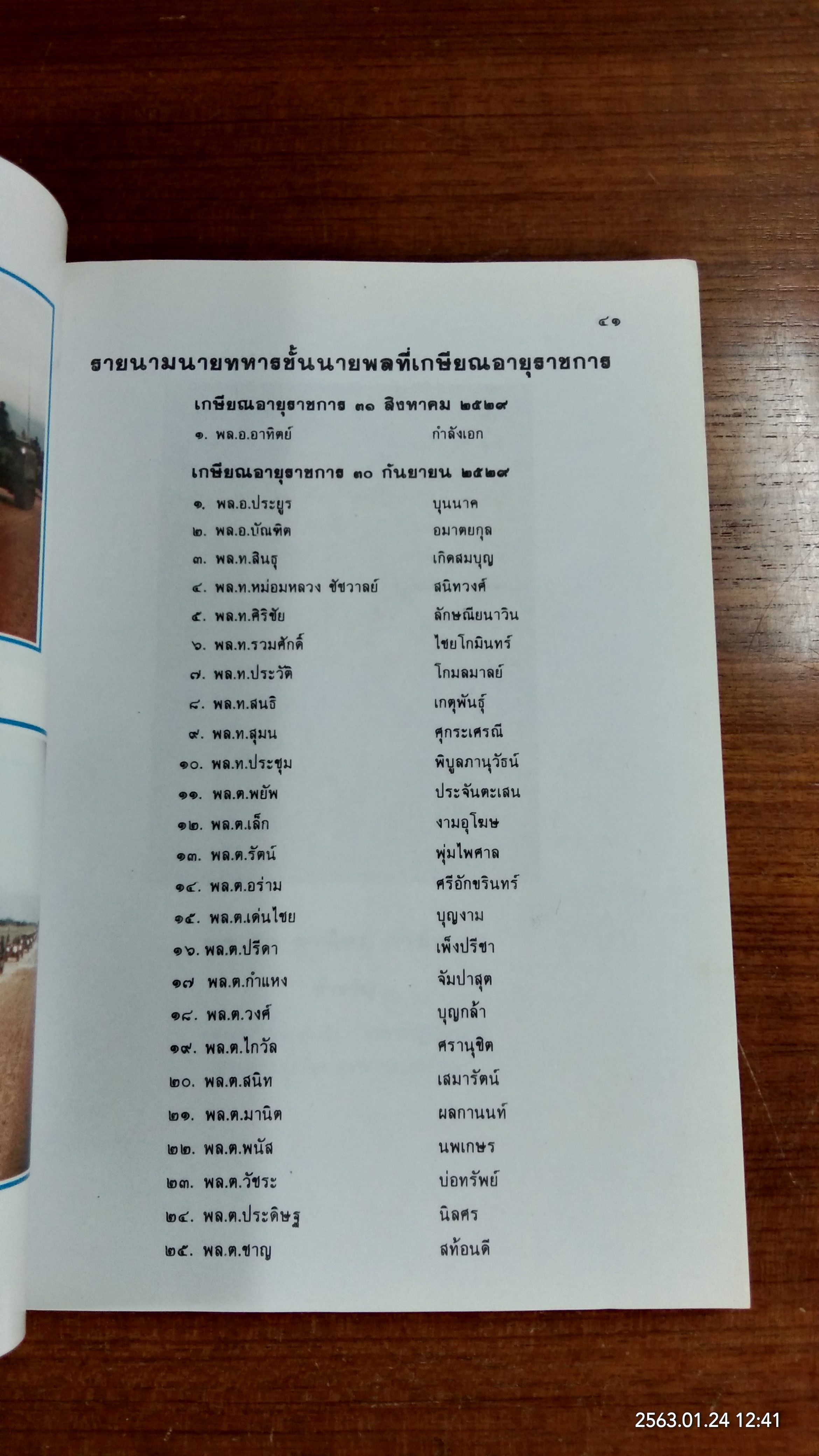 ๔๑

รายนามนายทหารชั้นนายพลที่เกษียณอายุราชการ

เกษียณอายุราชการ ๓๑ สิงหาคม ๒๕๒๙

๑. พล.อ.อาทิตย์ กำลังเอก

เกษียณอายุราชการ ๓๐ กันยายน ๒๕๒๙

๑. พล.อ.ประยูร บุนนาค
๒. พล.อ.บัณฑิต อมาตยกุล
๓. พล.ท.สินธุ เกิดสมบุญ
๔. พล.ท.หม่อมหลวง ชัชวาลย์ สนิทวงศ์
๕. พล.ท.ศิริชัย ลักษณียนาวิน
๖. พล.ท.รวมศักดิ์ ไชยโกมินทร์
๗. พล.ท.ประวัติ โกมลมาลย์
๘. พล.ท.สนธิ เกตุพันธุ์
๙. พล.ท.สุมน ศุกระเศรณี
๑๐. พล.ท.ประชุม พิบูลภานุวัธน์
๑๑. พล.ต.พยัพ ประจันตะเสน
๑๒. พล.ต.เล็ก งามอุโฆษ
๑๓. พล.ต.รัตน์ พุ่มไพศาล
๑๔. พล.ต.อร่าม ศรีอักขรินทร์
๑๕. พล.ต.เด่นไชย บุญงาม
๑๖. พล.ต.ปรีดา เพ็งปรีชา
๑๗ พล.ต.กำแหง จัมปาสุต
๑๘. พล.ต.วงศ์ บุญกล้า
๑๙. พล.ต.ไกวัล ศรานุชิต
๒๐. พล.ต.สนิท เสมารัตน์
๒๑. พล.ต.มานิต ผลกานนท์
๒๒. พล.ต.พนัส นพเกษร
๒๓. พล.ต.วัชระ บ่อทรัพย์
๒๔. พล.ต.ประดิษฐ นิลศร
๒๕. พล.ต.ชาญ สท้อนดี

2563.01.24 12:41